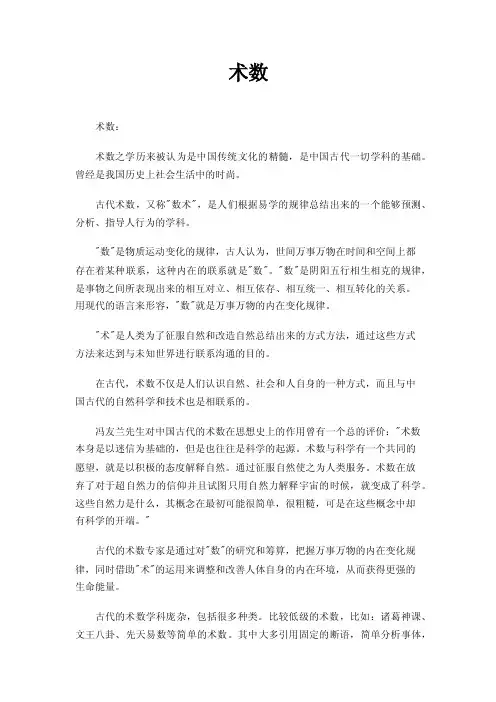 术数

术数：

术数之学历来被认为是中国传统文化的精髓，是中国古代一切学科的基础。曾经是我国历史上社会生活中的时尚。

古代术数，又称"数术"，是人们根据易学的规律总结出来的一个能够预测、分析、指导人行为的学科。

"数"是物质运动变化的规律，古人认为，世间万事万物在时间和空间上都存在着某种联系，这种内在的联系就是"数"。"数"是阴阳五行相生相克的规律，是事物之间所表现出来的相互对立、相互依存、相互统一、相互转化的关系。用现代的语言来形容，"数"就是万事万物的内在变化规律。

"术"是人类为了征服自然和改造自然总结出来的方式方法，通过这些方式方法来达到与未知世界进行联系沟通的目的。

在古代，术数不仅是人们认识自然、社会和人自身的一种方式，而且与中国古代的自然科学和技术也是相联系的。

冯友兰先生对中国古代的术数在思想史上的作用曾有一个总的评价："术数本身是以迷信为基础的，但是也往往是科学的起源。术数与科学有一个共同的愿望，就是以积极的态度解释自然。通过征服自然使之为人类服务。术数在放弃了对于超自然力的信仰并且试图只用自然力解释宇宙的时候，就变成了科学。这些自然力是什么，其概念在最初可能很简单，很粗糙，可是在这些概念中却有科学的开端。"

古代的术数专家是通过对"数"的研究和筹算，把握万事万物的内在变化规律，同时借助"术"的运用来调整和改善人体自身的内在环境，从而获得更强的生命能量。

古代的术数学科庞杂，包括很多种类。比较低级的术数，比如：诸葛神课、文王八卦、先天易数等简单的术数。其中大多引用固定的断语，简单分析事体，